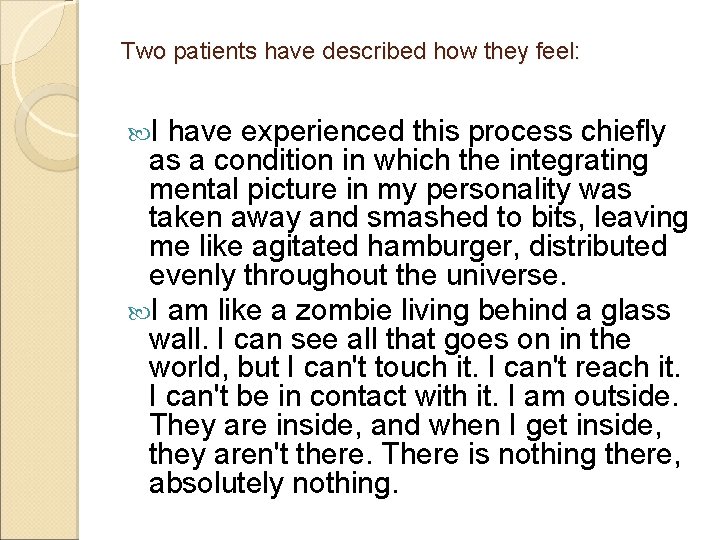 Two patients have described how they feel:

I have experienced this process chiefly as a condition in which the integrating mental picture in my personality was taken away and smashed to bits, leaving me like agitated hamburger, distributed evenly throughout the universe.

I am like a zombie living behind a glass wall. I can see all that goes on in the world, but I can't touch it. I can't reach it. I can't be in contact with it. I am outside. They are inside, and when I get inside, they aren't there. There is nothing there, absolutely nothing.